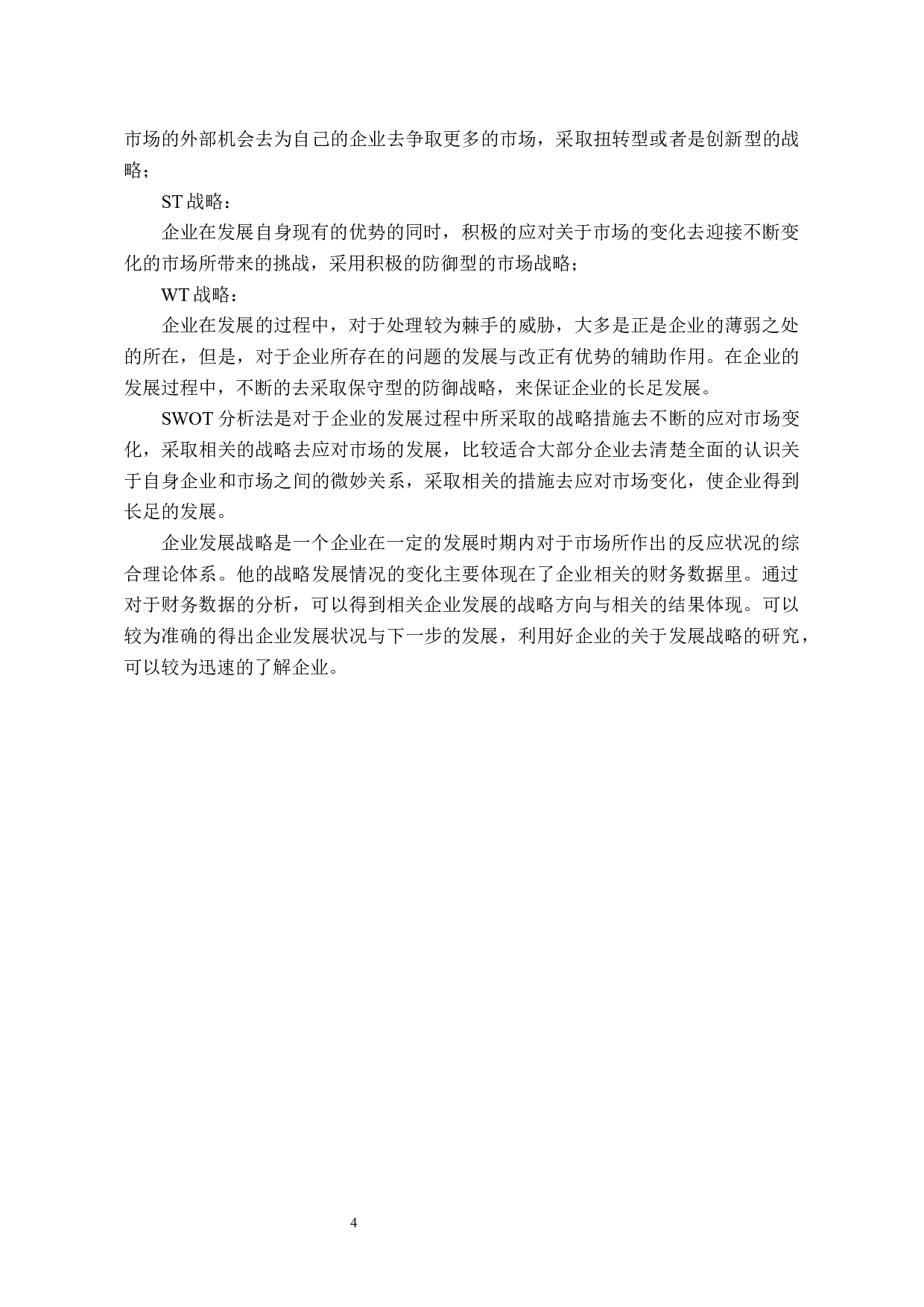 市场的外部机会去为自己的企业去争取更多的市场，采取扭转型或者是创新型的战略；

ST 战略：

企业在发展自身现有的优势的同时，积极的应对关于市场的变化去迎接不断变化的市场所带来的挑战，采用积极的防御型的市场战略；

WT 战略：

企业在发展的过程中，对于处理较为棘手的威胁，大多是正是企业的薄弱之处的所在，但是，对于企业所存在的问题的发展与改正有优势的辅助作用。在企业的发展过程中，不断的去采取保守型的防御战略，来保证企业的长足发展。

SWOT 分析法是对于企业的发展过程中所采取的战略措施去不断的应对市场变化，采取相关的战略去应对市场的发展，比较适合大部分企业去清楚全面的认识关于自身企业和市场之间的微妙关系，采取相关的措施去应对市场变化，使企业得到长足的发展。

企业发展战略是一个企业在一定的发展时期内对于市场所作出的反应状况的综合理论体系。他的战略发展情况的变化主要体现在了企业相关的财务数据里。通过对于财务数据的分析，可以得到相关企业发展的战略方向与相关的结果体现。可以较为准确的得出企业发展状况与下一步的发展，利用好企业的关于发展战略的研究，可以较为迅速的了解企业。

4